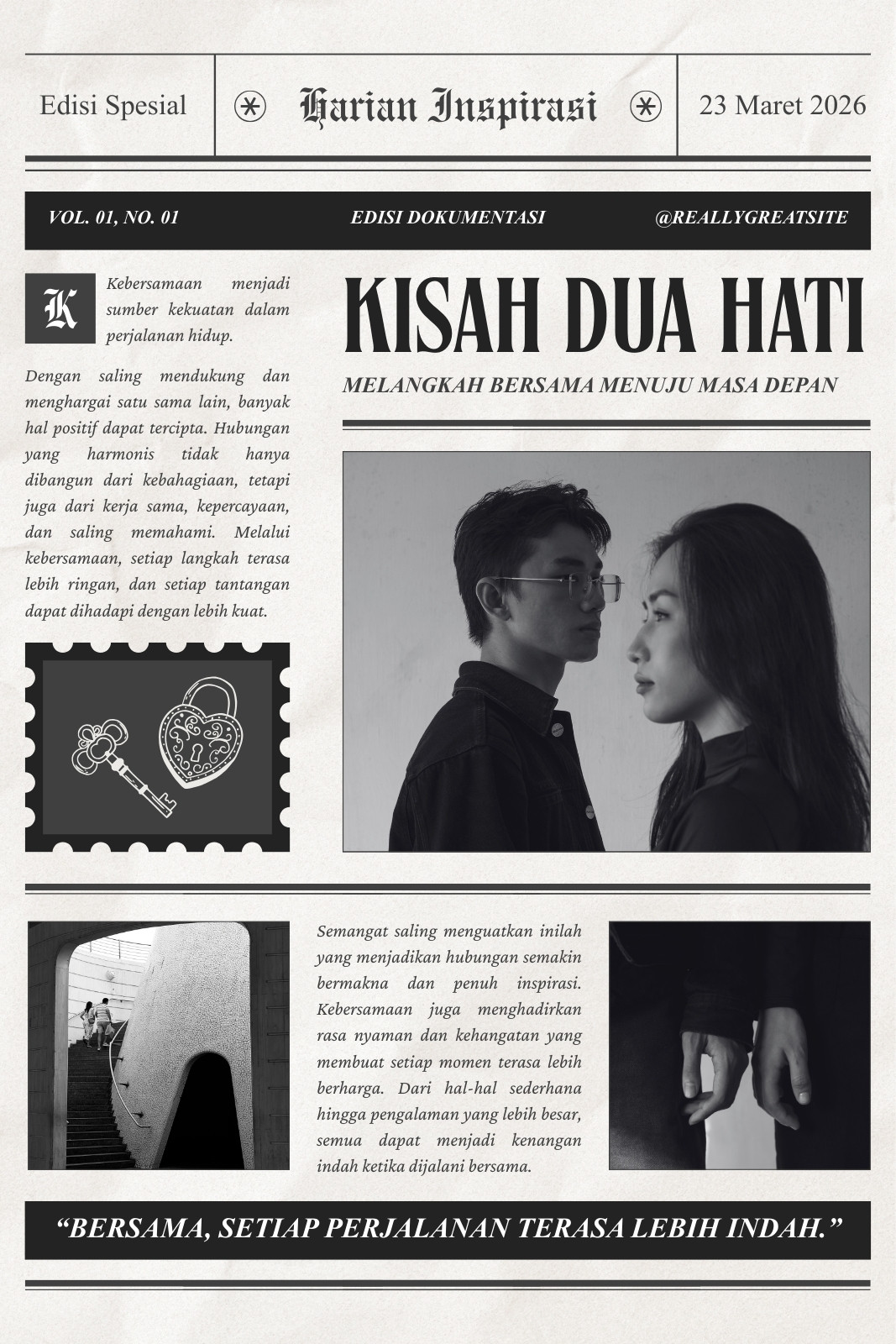 Edisi Spesial

Harian Inspirasi

23 Maret 2026

VOL. 01, NO. 01

EDISI DOKUMENTASI

@REALLYGREATSITE

Kebersamaan menjadi sumber kekuatan dalam perjalanan hidup.

Dengan saling mendukung dan menghargai satu sama lain, banyak hal positif dapat tercipta. Hubungan yang harmonis tidak hanya dibangun dari kebahagiaan, tetapi juga dari kerja sama, kepercayaan, dan saling memahami. Melalui kebersamaan, setiap langkah terasa lebih ringan, dan setiap tantangan dapat dihadapi dengan lebih kuat.

KISAH DUA HATI

MELANGKAH BERSAMA MENUJU MASA DEPAN

Semangat saling menguatkan inilah yang menjadikan hubungan semakin bermakna dan penuh inspirasi. Kebersamaan juga menghadirkan rasa nyaman dan kehangatan yang membuat setiap momen terasa lebih berharga. Dari hal-hal sederhana hingga pengalaman yang lebih besar, semua dapat menjadi kenangan indah ketika dijalani bersama.

"BERSAMA, SETIAP PERJALANAN TERASA LEBIH INDAH."